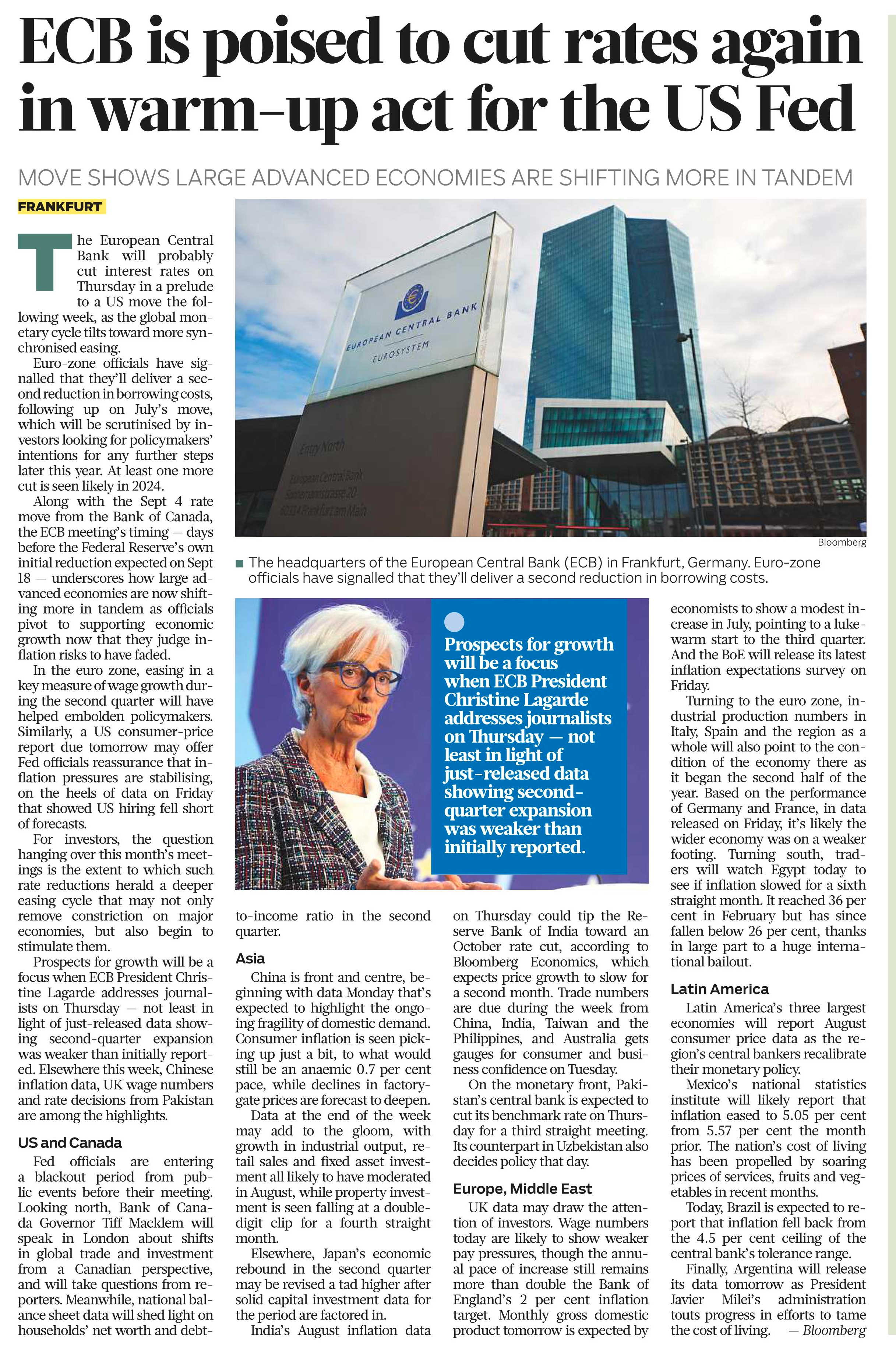 ECB is poised to cut rates again in warm-up act for the US Fed

MOVE SHOWS LARGE ADVANCED ECONOMIES ARE SHIFTING MORE IN TANDEM

FRANKFURT

The European Central Bank will probably cut interest rates on Thursday in a prelude to a US move the following week, as the global monetary cycle tilts toward more synchronised easing.

Euro-zone officials have signalled that they'll deliver a second reduction in borrowing costs, following up on July's move, which will be scrutinised by investors looking for policymakers' intentions for any further steps later this year. At least one more cut is seen likely in 2024.

Along with the Sept 4 rate move from the Bank of Canada, the ECB meeting's timing — days before the Federal Reserve's own initial reduction expected on Sept 18 — underscores how large advanced economies are now shifting more in tandem as officials pivot to supporting economic growth now that they judge inflation risks to have faded.

In the euro zone, easing in a key measure of wage growth during the second quarter will have helped embolden policymakers. Similarly, a US consumer-price report due tomorrow may offer Fed officials reassurance that inflation pressures are stabilising, on the heels of data on Friday that showed US hiring fell short of forecasts.

For investors, the question hanging over this month's meetings is the extent to which such rate reductions herald a deeper easing cycle that may not only remove constriction on major economies, but also begin to stimulate them.

Prospects for growth will be a focus when ECB President Christine Lagarde addresses journalists on Thursday — not least in light of just-released data showing second-quarter expansion was weaker than initially reported. Elsewhere this week, Chinese inflation data, UK wage numbers and rate decisions from Pakistan are among the highlights.

US and Canada

Fed officials are entering a blackout period from public events before their meeting. Looking north, Bank of Canada Governor Tiff Macklem will speak in London about shifts in global trade and investment from a Canadian perspective, and will take questions from reporters. Meanwhile, national balance sheet data will shed light on households' net worth and debt-to-income ratio in the second quarter.

Asia

China is front and centre, beginning with data Monday that's expected to highlight the ongoing fragility of domestic demand. Consumer inflation is seen picking up just a bit, to what would still be an anaemic 0.7 per cent pace, while declines in factory-gate prices are forecast to deepen.

Data at the end of the week may add to the gloom, with growth in industrial output, retail sales and fixed asset investment all likely to have moderated in August, while property investment is seen falling at a double-digit clip for a fourth straight month.

Elsewhere, Japan's economic rebound in the second quarter may be revised a tad higher after solid capital investment data for the period are factored in.

India's August inflation data on Thursday could tip the Reserve Bank of India toward an October rate cut, according to Bloomberg Economics, which expects price growth to slow for a second month. Trade numbers are due during the week from China, India, Taiwan and the Philippines, and Australia gets gauges for consumer and business confidence on Tuesday.

On the monetary front, Pakistan's central bank is expected to cut its benchmark rate on Thursday for a third straight meeting. Its counterpart in Uzbekistan also decides policy that day.

Europe, Middle East

UK data may draw the attention of investors. Wage numbers today are likely to show weaker pay pressures, though the annual pace of increase still remains more than double the Bank of England's 2 per cent inflation target. Monthly gross domestic product tomorrow is expected by economists to show a modest increase in July, pointing to a lukewarm start to the third quarter. And the BoE will release its latest inflation expectations survey on Friday.

Turning to the euro zone, industrial production numbers in Italy, Spain and the region as a whole will also point to the condition of the economy there as it began the second half of the year. Based on the performance of Germany and France, in data released on Friday, it's likely the wider economy was on a weaker footing. Turning south, traders will watch Egypt today to see if inflation slowed for a sixth straight month. It reached 36 per cent in February but has since fallen below 26 per cent, thanks in large part to a huge international bailout.

Latin America

Latin America's three largest economies will report August consumer price data as the region's central bankers recalibrate their monetary policy.

Mexico's national statistics institute will likely report that inflation eased to 5.05 per cent from 5.57 per cent the month prior. The nation's cost of living has been propelled by soaring prices of services, fruits and vegetables in recent months.

Today, Brazil is expected to report that inflation fell back from the 4.5 per cent ceiling of the central bank's tolerance range.

Finally, Argentina will release its data tomorrow as President Javier Milei's administration touts progress in efforts to tame the cost of living. — Bloomberg

EUROPEAN CENTRAL BANK
EUROSYSTEM
Entry North
European Central Bank
Sonnemannstrasse 20
60314 Frankfurt am Main

Bloomberg

The headquarters of the European Central Bank (ECB) in Frankfurt, Germany. Euro-zone officials have signalled that they'll deliver a second reduction in borrowing costs.

Prospects for growth will be a focus when ECB President Christine Lagarde addresses journalists on Thursday — not least in light of just-released data showing second-quarter expansion was weaker than initially reported.